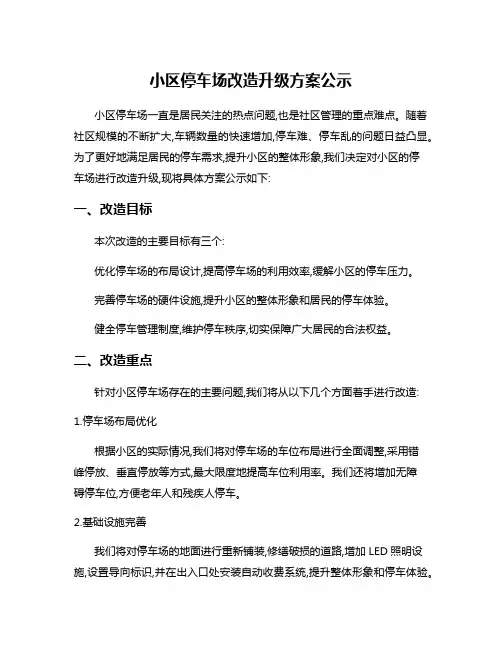 小区停车场改造升级方案公示

小区停车场一直是居民关注的热点问题,也是社区管理的重点难点。随着社区规模的不断扩大,车辆数量的快速增加,停车难、停车乱的问题日益凸显。为了更好地满足居民的停车需求,提升小区的整体形象,我们决定对小区的停车场进行改造升级,现将具体方案公示如下:

一、改造目标

本次改造的主要目标有三个:

优化停车场的布局设计,提高停车场的利用效率,缓解小区的停车压力。

完善停车场的硬件设施,提升小区的整体形象和居民的停车体验。

健全停车管理制度,维护停车秩序,切实保障广大居民的合法权益。

二、改造重点

针对小区停车场存在的主要问题,我们将从以下几个方面着手进行改造:

1.停车场布局优化

根据小区的实际情况,我们将对停车场的车位布局进行全面调整,采用错峰停放、垂直停放等方式,最大限度地提高车位利用率。我们还将增加无障碍停车位,方便老年人和残疾人停车。

2.基础设施完善

我们将对停车场的地面进行重新铺装,修缮破损的道路,增加 LED 照明设施,设置导向标识,并在出入口处安装自动收费系统,提升整体形象和停车体验。